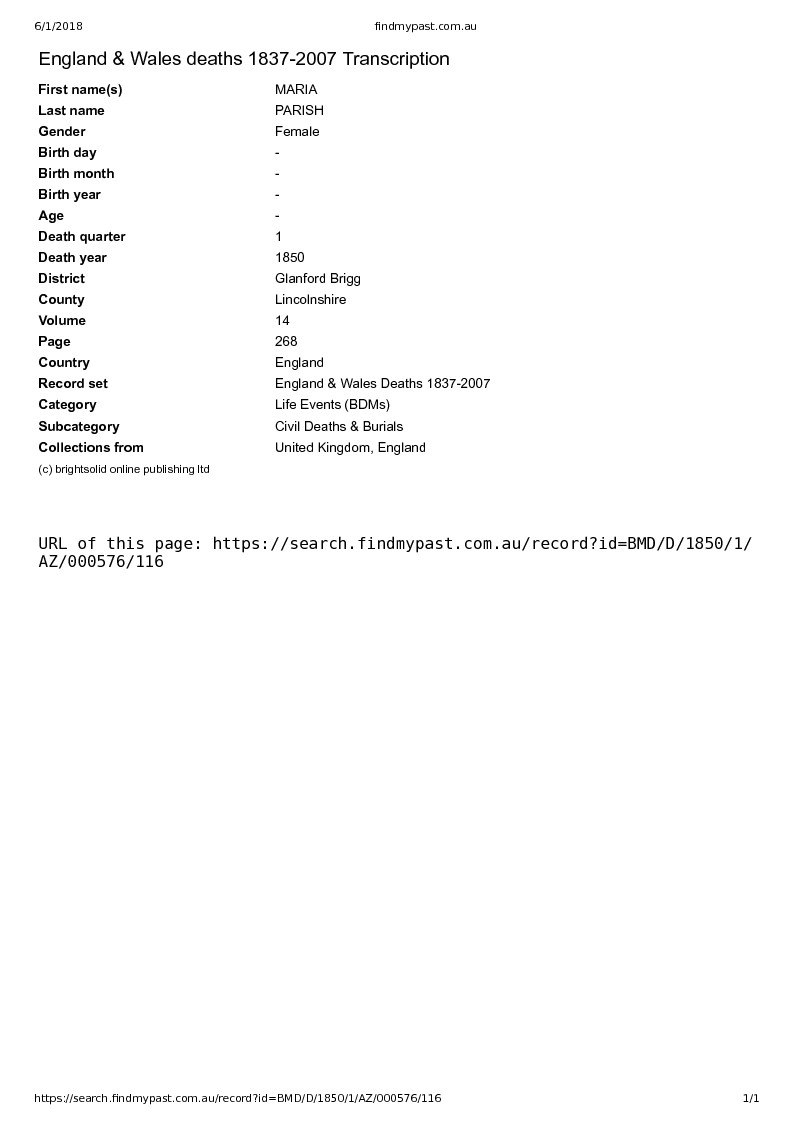 6/1/2018 findmypast.com.au

England & Wales deaths 1837-2007 Transcription

| | |
|---|---|
| First name(s) | MARIA |
| Last name | PARISH |
| Gender | Female |
| Birth day | - |
| Birth month | - |
| Birth year | - |
| Age | - |
| Death quarter | 1 |
| Death year | 1850 |
| District | Glanford Brigg |
| County | Lincolnshire |
| Volume | 14 |
| Page | 268 |
| Country | England |
| Record set | England & Wales Deaths 1837-2007 |
| Category | Life Events (BDMs) |
| Subcategory | Civil Deaths & Burials |
| Collections from | United Kingdom, England |

(c) brightsolid online publishing ltd

URL of this page: https://search.findmypast.com.au/record?id=BMD/D/1850/1/AZ/000576/116

https://search.findmypast.com.au/record?id=BMD/D/1850/1/AZ/000576/116 1/1